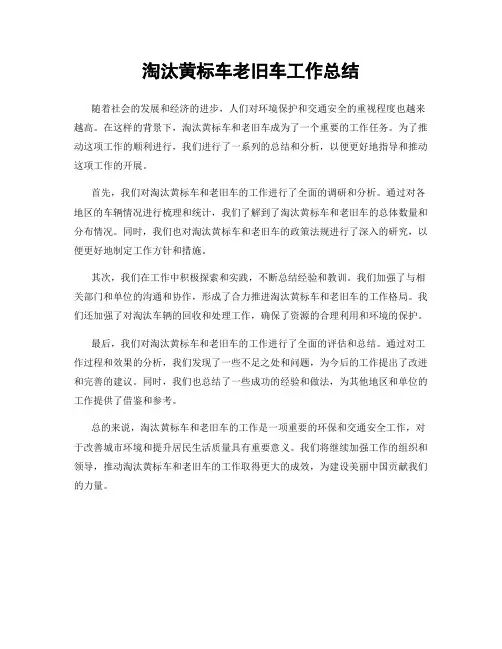 淘汰黄标车老旧车工作总结

随着社会的发展和经济的进步，人们对环境保护和交通安全的重视程度也越来越高。在这样的背景下，淘汰黄标车和老旧车成为了一个重要的工作任务。为了推动这项工作的顺利进行，我们进行了一系列的总结和分析，以便更好地指导和推动这项工作的开展。

首先，我们对淘汰黄标车和老旧车的工作进行了全面的调研和分析。通过对各地区的车辆情况进行梳理和统计，我们了解到了淘汰黄标车和老旧车的总体数量和分布情况。同时，我们也对淘汰黄标车和老旧车的政策法规进行了深入的研究，以便更好地制定工作方针和措施。

其次，我们在工作中积极探索和实践，不断总结经验和教训。我们加强了与相关部门和单位的沟通和协作，形成了合力推进淘汰黄标车和老旧车的工作格局。我们还加强了对淘汰车辆的回收和处理工作，确保了资源的合理利用和环境的保护。

最后，我们对淘汰黄标车和老旧车的工作进行了全面的评估和总结。通过对工作过程和效果的分析，我们发现了一些不足之处和问题，为今后的工作提出了改进和完善的建议。同时，我们也总结了一些成功的经验和做法，为其他地区和单位的工作提供了借鉴和参考。

总的来说，淘汰黄标车和老旧车的工作是一项重要的环保和交通安全工作，对于改善城市环境和提升居民生活质量具有重要意义。我们将继续加强工作的组织和领导，推动淘汰黄标车和老旧车的工作取得更大的成效，为建设美丽中国贡献我们的力量。